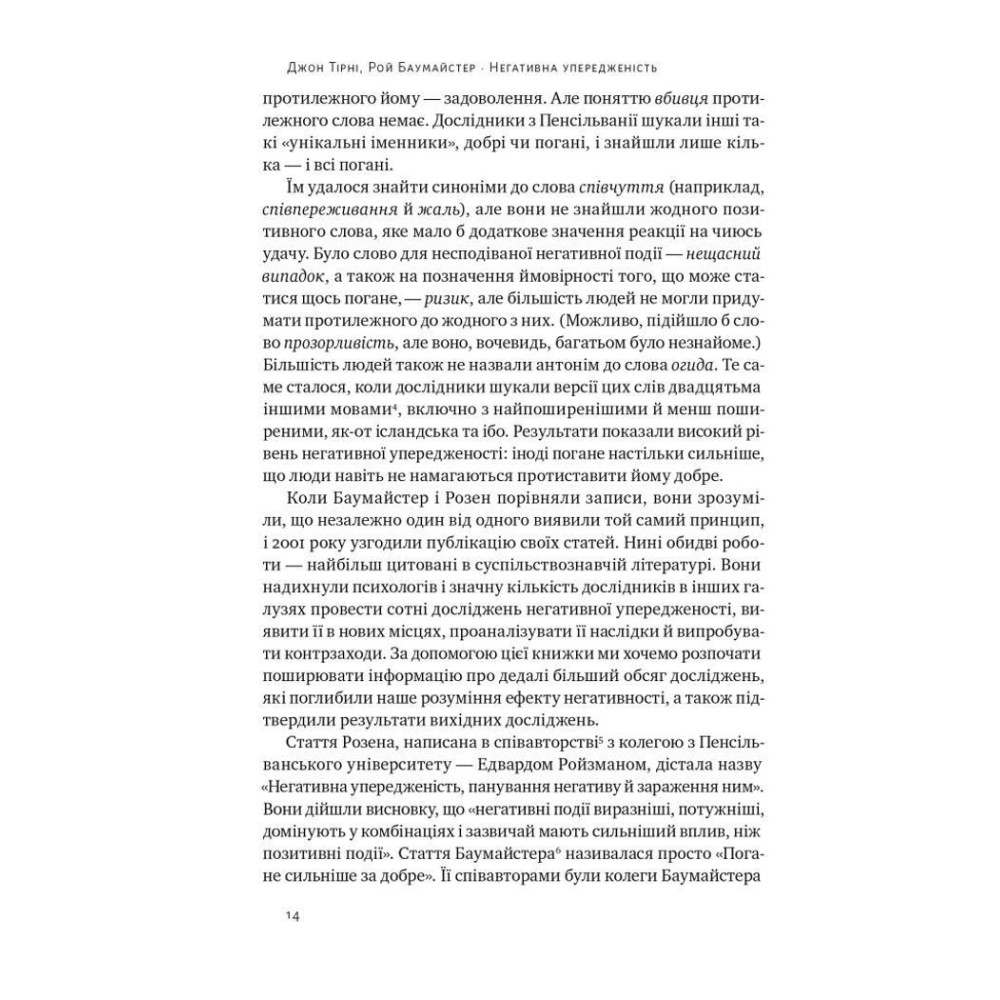 Джон Тірні, Рой Баумайстер · Негативна упередженість

протилежного йому — задоволення. Але поняттю вбивця протилежного слова немає. Дослідники з Пенсільванії шукали інші такі «унікальні іменники», добрі чи погані, і знайшли лише кілька — і всі погані.

Їм удалося знайти синоніми до слова співчуття (наприклад, співпереживання й жаль), але вони не знайшли жодного позитивного слова, яке мало б додаткове значення реакції на чиюсь удачу. Було слово для несподіваної негативної події — нещасний випадок, а також на позначення ймовірності того, що може статися щось погане, — ризик, але більшість людей не могли придумати протилежного до жодного з них. (Можливо, підійшло б слово прозорливість, але воно, вочевидь, багатьом було незнайоме.) Більшість людей також не назвали антонім до слова огида. Те саме сталося, коли дослідники шукали версії цих слів двадцятьма іншими мовами$^4$, включно з найпоширенішими й менш поширеними, як-от ісландська та ібо. Результати показали високий рівень негативної упередженості: іноді погане настільки сильніше, що люди навіть не намагаються протиставити йому добре.

Коли Баумайстер і Розен порівняли записи, вони зрозуміли, що незалежно один від одного виявили той самий принцип, і 2001 року узгодили публікацію своїх статей. Нині обидві роботи — найбільш цитовані в суспільствознавчій літературі. Вони надихнули психологів і значну кількість дослідників в інших галузях провести сотні досліджень негативної упередженості, виявити її в нових місцях, проаналізувати її наслідки й випробувати контрзаходи. За допомогою цієї книжки ми хочемо розпочати поширювати інформацію про дедалі більший обсяг досліджень, які поглибили наше розуміння ефекту негативності, а також підтвердили результати вихідних досліджень.

Стаття Розена, написана в співавторстві$^5$ з колегою з Пенсільванського університету — Едвардом Ройзманом, дістала назву «Негативна упередженість, панування негативу й зараження ним». Вони дійшли висновку, що «негативні події виразніші, потужніші, домінують у комбінаціях і зазвичай мають сильніший вплив, ніж позитивні події». Стаття Баумайстера$^6$ називалася просто «Погане сильніше за добре». Її співавторами були колеги Баумайстера

14